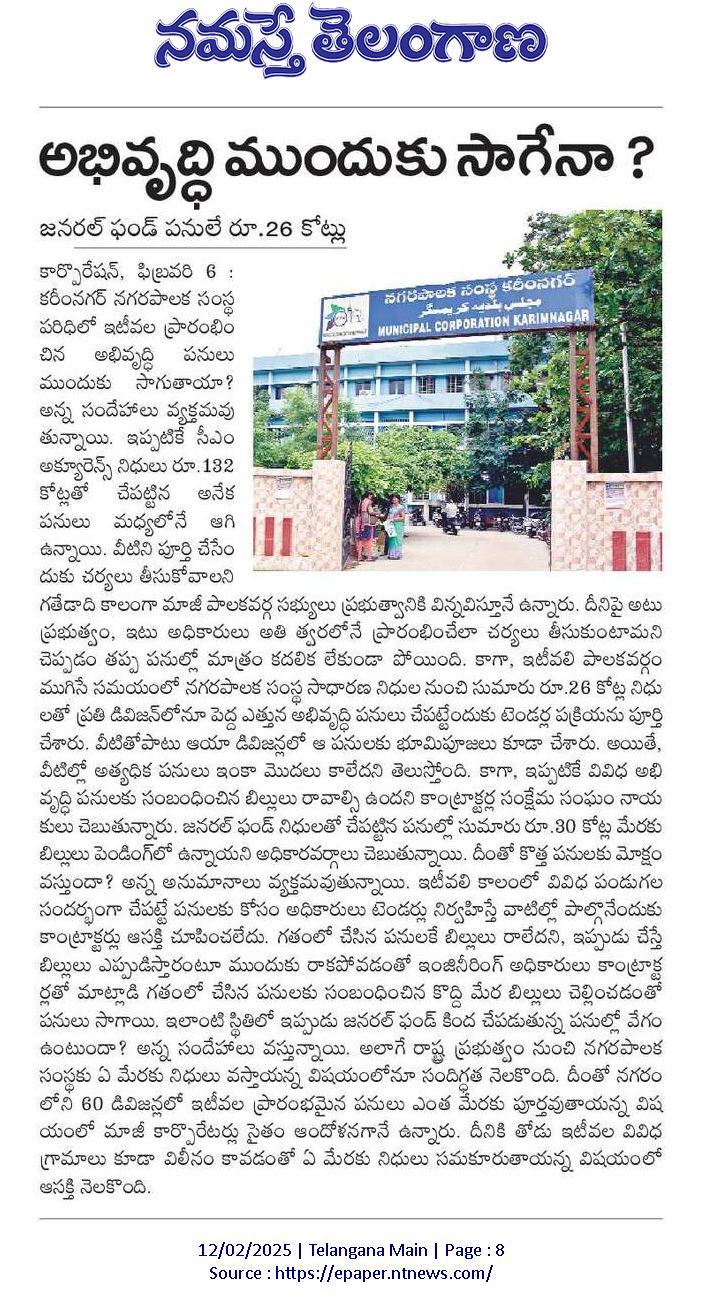 నమస్తే తెలంగాణ

అభివృద్ధి ముందుకు సాగేనా ?

జనరల్ ఫండ్ పనులే రూ.26 కోట్లు

నగరపాలక సంస్థ కరీంనగర్
MUNICIPAL CORPORATION KARIMNAGAR

కార్పొరేషన్, ఫిబ్రవరి 6 : కరీంనగర్ నగరపాలక సంస్థ పరిధిలో ఇటీవల ప్రారంభించిన అభివృద్ధి పనులు ముందుకు సాగుతాయా? అన్న సందేహాలు వ్యక్తమవుతున్నాయి. ఇప్పటికే సీఎం అక్యూరెన్స్ నిధులు రూ.132 కోట్లతో చేపట్టిన అనేక పనులు మధ్యలోనే ఆగి ఉన్నాయి. వీటిని పూర్తి చేసేందుకు చర్యలు తీసుకోవాలని గతేడాది కాలంగా మాజీ పాలకవర్గ సభ్యులు ప్రభుత్వానికి విన్నవిస్తూనే ఉన్నారు. దీనిపై అటు ప్రభుత్వం, ఇటు అధికారులు అతి త్వరలోనే ప్రారంభించేలా చర్యలు తీసుకుంటామని చెప్పడం తప్ప పనుల్లో మాత్రం కదలిక లేకుండా పోయింది. కాగా, ఇటీవలి పాలకవర్గం ముగిసే సమయంలో నగరపాలక సంస్థ సాధారణ నిధుల నుంచి సుమారు రూ.26 కోట్ల నిధులతో ప్రతి డివిజన్‌లోనూ పెద్ద ఎత్తున అభివృద్ధి పనులు చేపట్టేందుకు టెండర్ల ప్రక్రియను పూర్తి చేశారు. వీటితోపాటు ఆయా డివిజన్లలో ఆ పనులకు భూమిపూజలు కూడా చేశారు. అయితే, వీటిల్లో అత్యధిక పనులు ఇంకా మొదలు కాలేదని తెలుస్తోంది. కాగా, ఇప్పటికే వివిధ అభివృద్ధి పనులకు సంబంధించిన బిల్లులు రావాల్సి ఉందని కాంట్రాక్టర్ల సంక్షేమ సంఘం నాయకులు చెబుతున్నారు. జనరల్ ఫండ్ నిధులతో చేపట్టిన పనుల్లో సుమారు రూ.30 కోట్ల మేరకు బిల్లులు పెండింగ్‌లో ఉన్నాయని అధికారవర్గాలు చెబుతున్నాయి. దీంతో కొత్త పనులకు మోక్షం వస్తుందా? అన్న అనుమానాలు వ్యక్తమవుతున్నాయి. ఇటీవలి కాలంలో వివిధ పండుగల సందర్భంగా చేపట్టే పనులకు కోసం అధికారులు టెండర్లు నిర్వహిస్తే వాటిల్లో పాల్గొనేందుకు కాంట్రాక్టర్లు ఆసక్తి చూపించలేదు. గతంలో చేసిన పనులకే బిల్లులు రాలేదని, ఇప్పుడు చేస్తే బిల్లులు ఎప్పుడిస్తారంటూ ముందుకు రాకపోవడంతో ఇంజినీరింగ్ అధికారులు కాంట్రాక్టర్లతో మాట్లాడి గతంలో చేసిన పనులకు సంబంధించిన కొద్ది మేర బిల్లులు చెల్లించడంతో పనులు సాగాయి. ఇలాంటి స్థితిలో ఇప్పుడు జనరల్ ఫండ్ కింద చేపడుతున్న పనుల్లో వేగం ఉంటుందా? అన్న సందేహాలు వస్తున్నాయి. అలాగే రాష్ట్ర ప్రభుత్వం నుంచి నగరపాలక సంస్థకు ఏ మేరకు నిధులు వస్తాయన్న విషయంలోనూ సందిగ్ధత నెలకొంది. దీంతో నగరంలోని 60 డివిజన్లలో ఇటీవల ప్రారంభమైన పనులు ఎంత మేరకు పూర్తవుతాయన్న విషయంలో మాజీ కార్పొరేటర్లు సైతం ఆందోళనగానే ఉన్నారు. దీనికి తోడు ఇటీవల వివిధ గ్రామాలు కూడా విలీనం కావడంతో ఏ మేరకు నిధులు సమకూరుతాయన్న విషయంలో ఆసక్తి నెలకొంది.

12/02/2025 | Telangana Main | Page : 8
Source : https://epaper.ntnews.com/